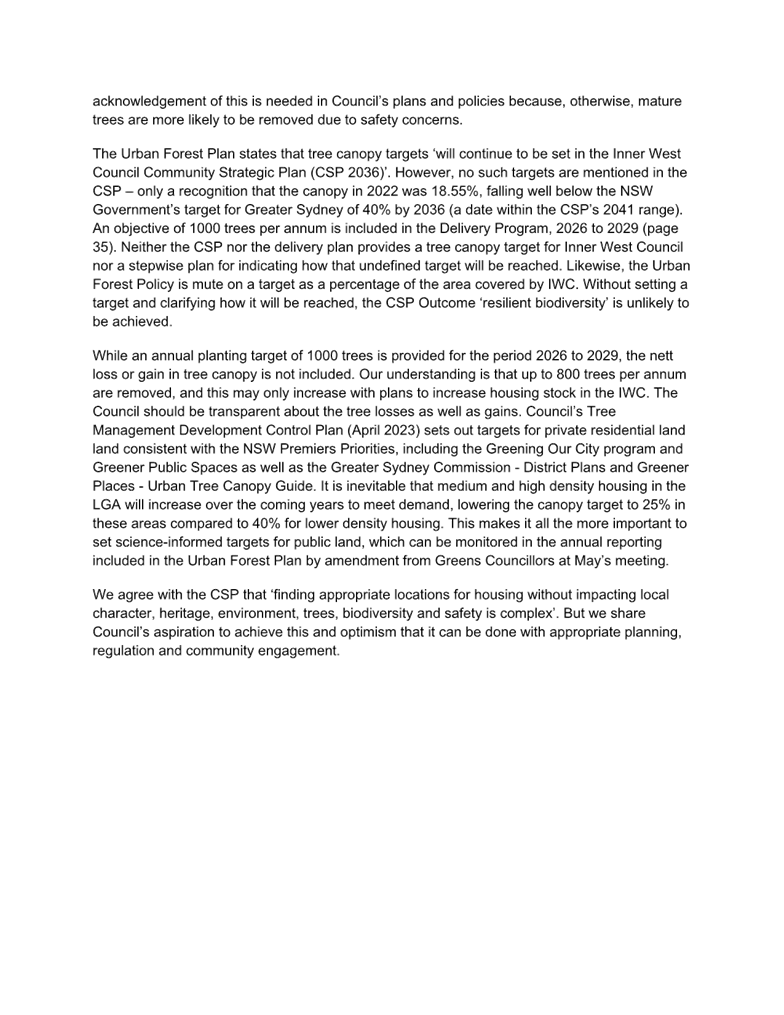 acknowledgement of this is needed in Council's plans and policies because, otherwise, mature trees are more likely to be removed due to safety concerns.

The Urban Forest Plan states that tree canopy targets 'will continue to be set in the Inner West Council Community Strategic Plan (CSP 2036)'. However, no such targets are mentioned in the CSP – only a recognition that the canopy in 2022 was 18.55%, falling well below the NSW Government's target for Greater Sydney of 40% by 2036 (a date within the CSP's 2041 range). An objective of 1000 trees per annum is included in the Delivery Program, 2026 to 2029 (page 35). Neither the CSP nor the delivery plan provides a tree canopy target for Inner West Council nor a stepwise plan for indicating how that undefined target will be reached. Likewise, the Urban Forest Policy is mute on a target as a percentage of the area covered by IWC. Without setting a target and clarifying how it will be reached, the CSP Outcome 'resilient biodiversity' is unlikely to be achieved.

While an annual planting target of 1000 trees is provided for the period 2026 to 2029, the nett loss or gain in tree canopy is not included. Our understanding is that up to 800 trees per annum are removed, and this may only increase with plans to increase housing stock in the IWC. The Council should be transparent about the tree losses as well as gains. Council's Tree Management Development Control Plan (April 2023) sets out targets for private residential land land consistent with the NSW Premiers Priorities, including the Greening Our City program and Greener Public Spaces as well as the Greater Sydney Commission - District Plans and Greener Places - Urban Tree Canopy Guide. It is inevitable that medium and high density housing in the LGA will increase over the coming years to meet demand, lowering the canopy target to 25% in these areas compared to 40% for lower density housing. This makes it all the more important to set science-informed targets for public land, which can be monitored in the annual reporting included in the Urban Forest Plan by amendment from Greens Councillors at May's meeting.

We agree with the CSP that 'finding appropriate locations for housing without impacting local character, heritage, environment, trees, biodiversity and safety is complex'. But we share Council's aspiration to achieve this and optimism that it can be done with appropriate planning, regulation and community engagement.